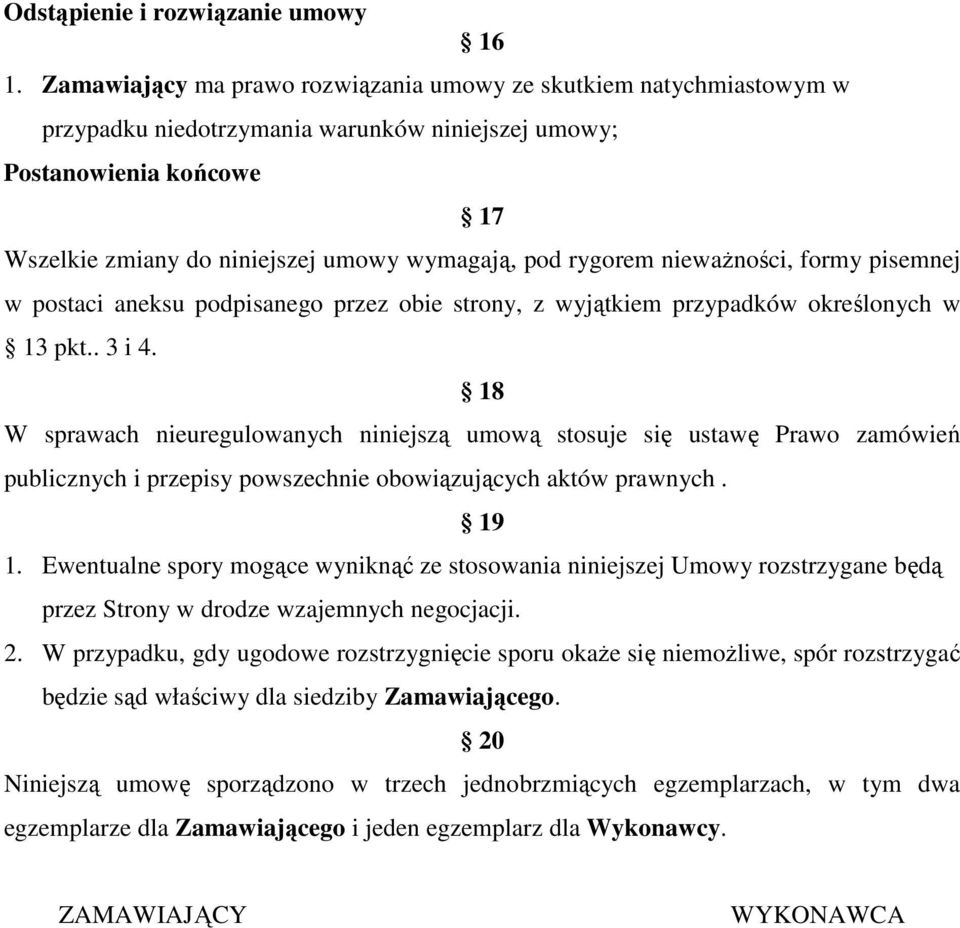 Odstąpienie i rozwiązanie umowy

§ 16

1. Zamawiający ma prawo rozwiązania umowy ze skutkiem natychmiastowym w przypadku niedotrzymania warunków niniejszej umowy;

Postanowienia końcowe

§ 17

Wszelkie zmiany do niniejszej umowy wymagają, pod rygorem nieważności, formy pisemnej w postaci aneksu podpisanego przez obie strony, z wyjątkiem przypadków określonych w § 13 pkt.. 3 i 4.

§ 18

W sprawach nieuregulowanych niniejszą umową stosuje się ustawę Prawo zamówień publicznych i przepisy powszechnie obowiązujących aktów prawnych .

§ 19

1. Ewentualne spory mogące wyniknąć ze stosowania niniejszej Umowy rozstrzygane będą przez Strony w drodze wzajemnych negocjacji.

2. W przypadku, gdy ugodowe rozstrzygnięcie sporu okaże się niemożliwe, spór rozstrzygać będzie sąd właściwy dla siedziby Zamawiającego.

§ 20

Niniejszą umowę sporządzono w trzech jednobrzmiących egzemplarzach, w tym dwa egzemplarze dla Zamawiającego i jeden egzemplarz dla Wykonawcy.

ZAMAWIAJĄCY

WYKONAWCA